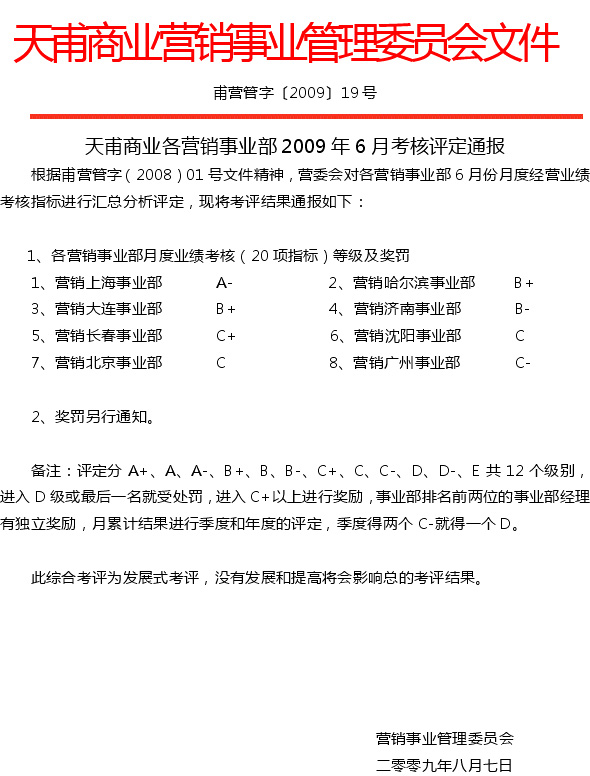 天甫商业营销事业管理委员会文件

甫营管字〔2009〕19号

天甫商业各营销事业部2009年6月考核评定通报

根据甫营管字（2008）01号文件精神，营委会对各营销事业部6月份月度经营业绩考核指标进行汇总分析评定，现将考评结果通报如下：

1、各营销事业部月度业绩考核（20项指标）等级及奖罚

1、营销上海事业部　A-　　2、营销哈尔滨事业部　B+
3、营销大连事业部　B+　　4、营销济南事业部　B-
5、营销长春事业部　C+　　6、营销沈阳事业部　C
7、营销北京事业部　C　　8、营销广州事业部　C-

2、奖罚另行通知。

备注：评定分 A+、A、A-、B+、B、B-、C+、C、C-、D、D-、E 共12个级别，进入D级或最后一名就受处罚，进入C+以上进行奖励，事业部排名前两位的事业部经理有独立奖励，月累计结果进行季度和年度的评定，季度得两个C-就得一个D。

此综合考评为发展式考评，没有发展和提高将会影响总的考评结果。

营销事业管理委员会
二零零九年八月七日